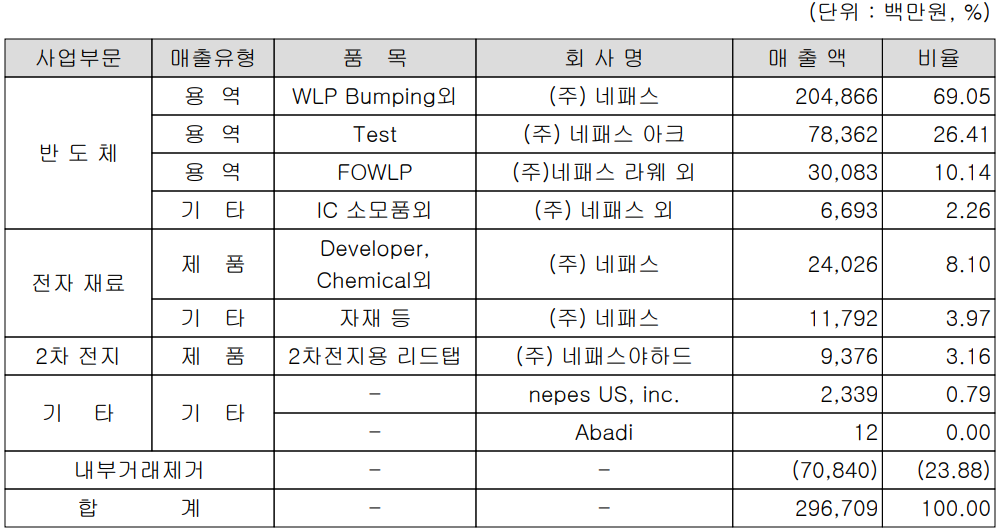 (단위 : 백만원, %)

| 사업부문 | 매출유형 | 품 목 | 회 사 명 | 매 출 액 | 비율 |
|---|---|---|---|---|---|
| 반 도 체 | 용 역 | WLP Bumping외 | (주) 네패스 | 204,866 | 69.05 |
| | 용 역 | Test | (주) 네패스 아크 | 78,362 | 26.41 |
| | 용 역 | FOWLP | (주)네패스 라웨 외 | 30,083 | 10.14 |
| | 기 타 | IC 소모품외 | (주) 네패스 외 | 6,693 | 2.26 |
| 전자 재료 | 제 품 | Developer, Chemical외 | (주) 네패스 | 24,026 | 8.10 |
| | 기 타 | 자재 등 | (주) 네패스 | 11,792 | 3.97 |
| 2차 전지 | 제 품 | 2차전지용 리드탭 | (주) 네패스야하드 | 9,376 | 3.16 |
| 기 타 | 기 타 | - | nepes US, inc. | 2,339 | 0.79 |
| | | - | Abadi | 12 | 0.00 |
| 내부거래제거 | | - | - | (70,840) | (23.88) |
| 합 계 | | - | - | 296,709 | 100.00 |